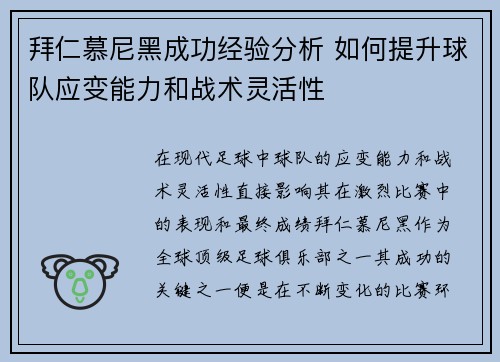 拜仁慕尼黑成功经验分析 如何提升球队应变能力和战术灵活性

在现代足球中球队的应变能力和战术灵活性直接影响其在激烈比赛中的表现和最终成绩拜仁慕尼黑作为全球顶级足球俱乐部之一其成功的关键之一便是在不断变化的比赛环